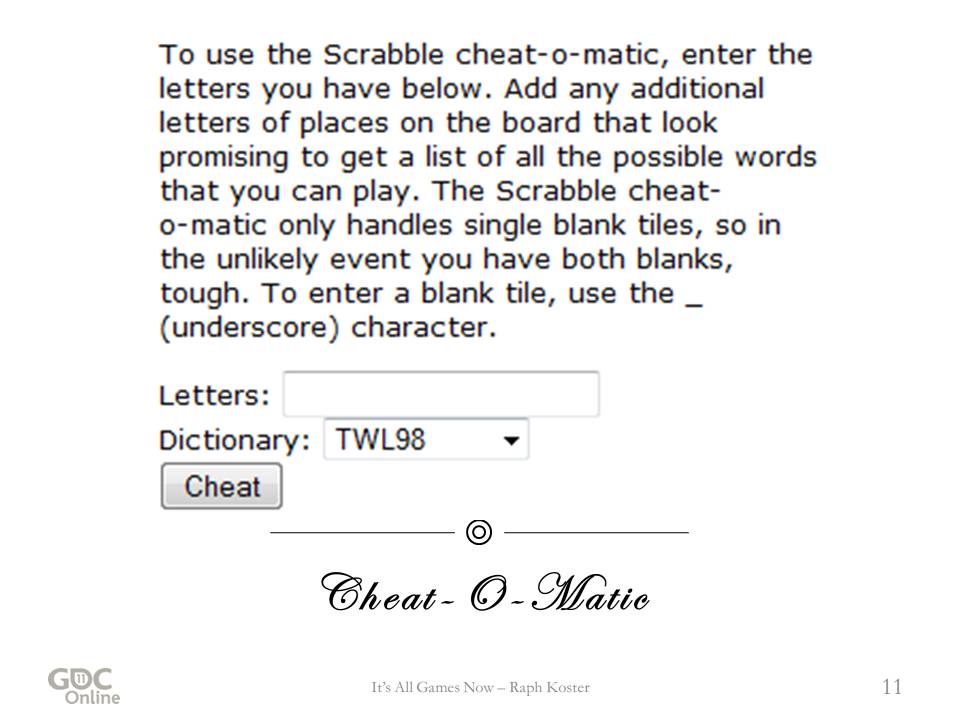 To use the Scrabble cheat-o-matic, enter the letters you have below. Add any additional letters of places on the board that look promising to get a list of all the possible words that you can play. The Scrabble cheat-o-matic only handles single blank tiles, so in the unlikely event you have both blanks, tough. To enter a blank tile, use the _ (underscore) character.

Letters:
Dictionary: TWL98
Cheat

Cheat-O-Matic

GDC Online

It's All Games Now – Raph Koster

11